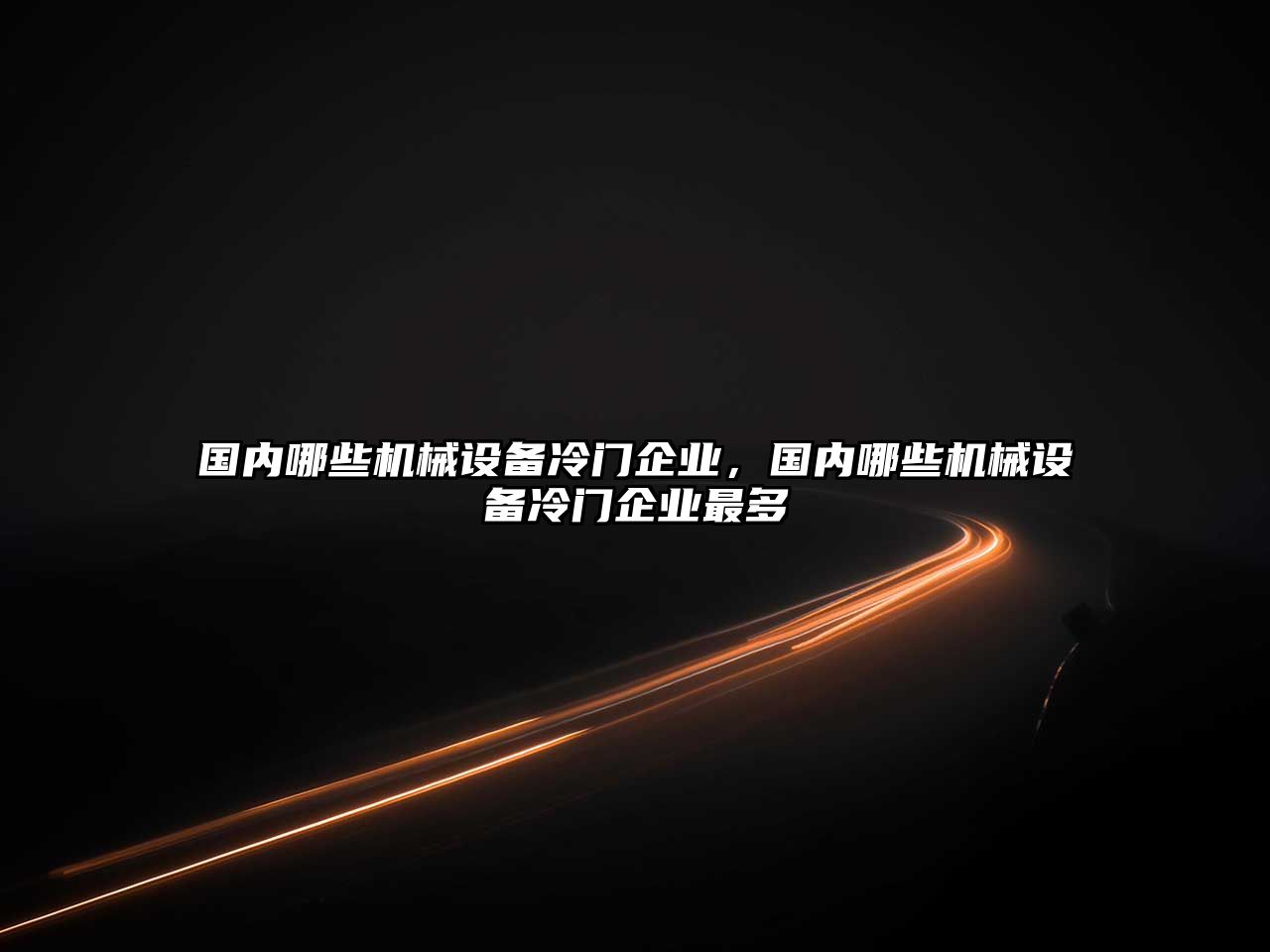 国内哪些机械设备冷门企业，国内哪些机械设备冷门企业最多